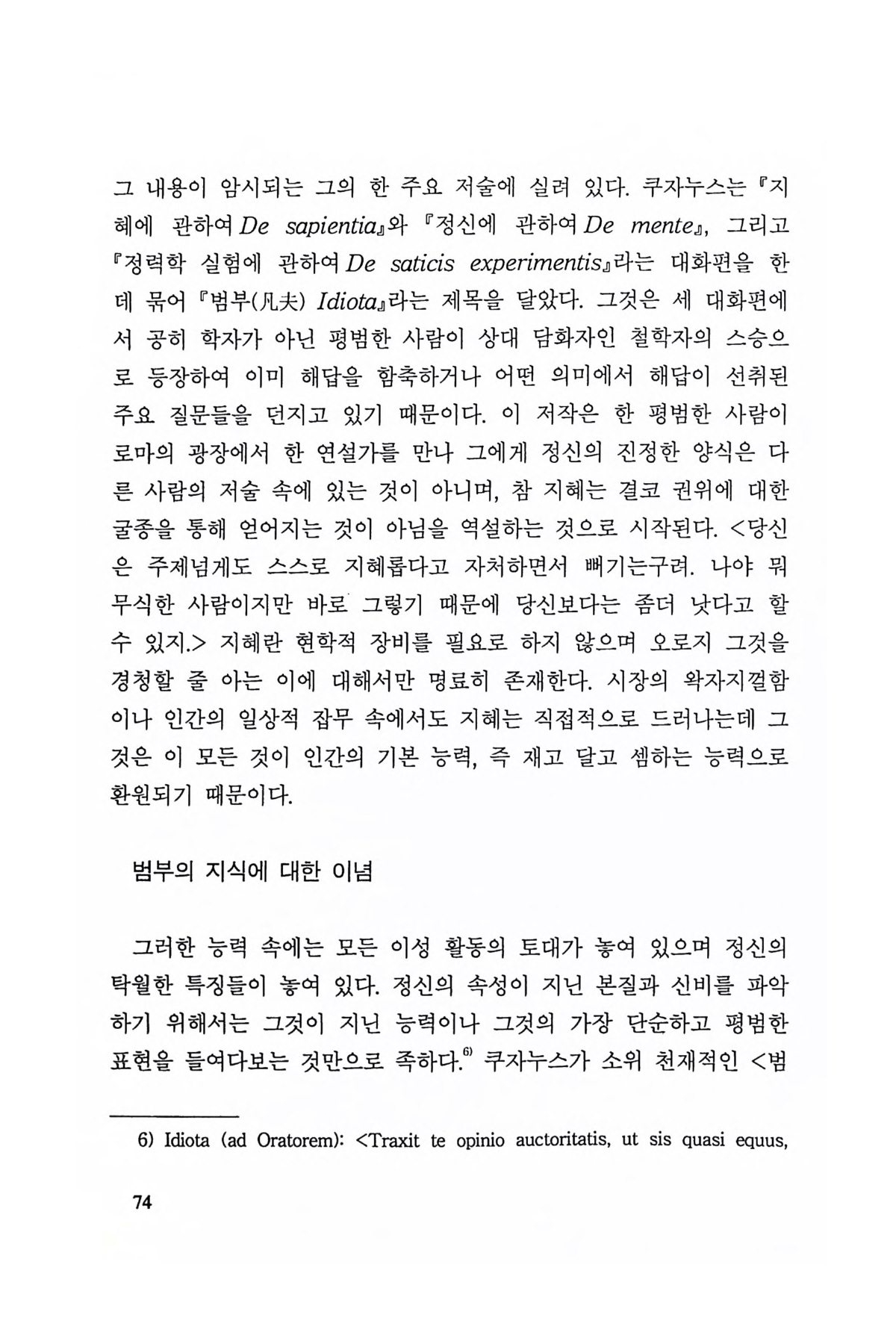 그 내용이 암시되는 그의 한 주요 저술에 실려 있다. 쿠자누스는 『지혜에 관하여 De sapientia』와 『정신에 관하여 De mente』, 그리고 『정력학 실험에 관하여 De saticis experimentis』라는 대화편을 한데 묶어 『범부(凡夫) Idiota』라는 제목을 달았다. 그것은 세 대화편에서 공히 학자가 아닌 평범한 사람이 상대 담화자인 철학자의 스승으로 등장하여 이미 해답을 함축하거나 어떤 의미에서 해답이 선취된 주요 질문들을 던지고 있기 때문이다. 이 저작은 한 평범한 사람이 로마의 광장에서 한 연설가를 만나 그에게 정신의 진정한 양식은 다른 사람의 저술 속에 있는 것이 아니며, 참 지혜는 결코 권위에 대한 굴종을 통해 얻어지는 것이 아님을 역설하는 것으로 시작된다. <당신은 주제넘게도 스스로 지혜롭다고 자처하면서 뻐기는구려. 나야 뭐 무식한 사람이지만 바로 그렇기 때문에 당신보다는 좀더 낫다고 할 수 있지.> 지혜란 현학적 장비를 필요로 하지 않으며 오로지 그것을 경청할 줄 아는 이에 대해서만 명료히 존재한다. 시장의 왁자지껄함이나 인간의 일상적 잡무 속에서도 지혜는 직접적으로 드러나는데 그것은 이 모든 것이 인간의 기본 능력, 즉 재고 달고 셈하는 능력으로 환원되기 때문이다.

범부의 지식에 대한 이념

그러한 능력 속에는 모든 이성 활동의 토대가 놓여 있으며 정신의 탁월한 특징들이 놓여 있다. 정신의 속성이 지닌 본질과 신비를 파악하기 위해서는 그것이 지닌 능력이나 그것의 가장 단순하고 평범한 표현을 들여다보는 것만으로 족하다.$^{6)}$ 쿠자누스가 소위 천재적인 <범

6) Idiota (ad Oratorem): <Traxit te opinio auctoritatis, ut sis quasi equus,

74